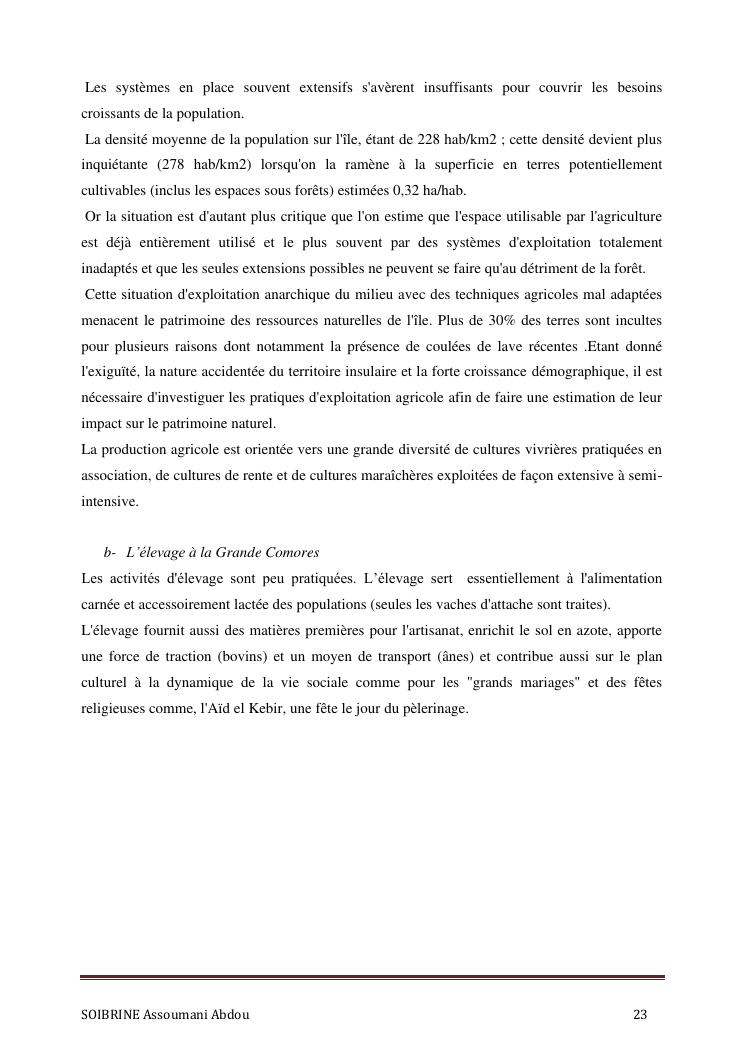 Les systèmes en place souvent extensifs s'avèrent insuffisants pour couvrir les besoins croissants de la population.

La densité moyenne de la population sur l'île, étant de 228 hab/km2 ; cette densité devient plus inquiétante (278 hab/km2) lorsqu'on la ramène à la superficie en terres potentiellement cultivables (inclus les espaces sous forêts) estimées 0,32 ha/hab.

Or la situation est d'autant plus critique que l'on estime que l'espace utilisable par l'agriculture est déjà entièrement utilisé et le plus souvent par des systèmes d'exploitation totalement inadaptés et que les seules extensions possibles ne peuvent se faire qu'au détriment de la forêt.

Cette situation d'exploitation anarchique du milieu avec des techniques agricoles mal adaptées menacent le patrimoine des ressources naturelles de l'île. Plus de 30% des terres sont incultes pour plusieurs raisons dont notamment la présence de coulées de lave récentes .Etant donné l'exiguïté, la nature accidentée du territoire insulaire et la forte croissance démographique, il est nécessaire d'investiguer les pratiques d'exploitation agricole afin de faire une estimation de leur impact sur le patrimoine naturel.

La production agricole est orientée vers une grande diversité de cultures vivrières pratiquées en association, de cultures de rente et de cultures maraîchères exploitées de façon extensive à semi-intensive.

b- L'élevage à la Grande Comores

Les activités d'élevage sont peu pratiquées. L'élevage sert essentiellement à l'alimentation carnée et accessoirement lactée des populations (seules les vaches d'attache sont traites).

L'élevage fournit aussi des matières premières pour l'artisanat, enrichit le sol en azote, apporte une force de traction (bovins) et un moyen de transport (ânes) et contribue aussi sur le plan culturel à la dynamique de la vie sociale comme pour les "grands mariages" et des fêtes religieuses comme, l'Aïd el Kebir, une fête le jour du pèlerinage.

SOIBRINE Assoumani Abdou 23